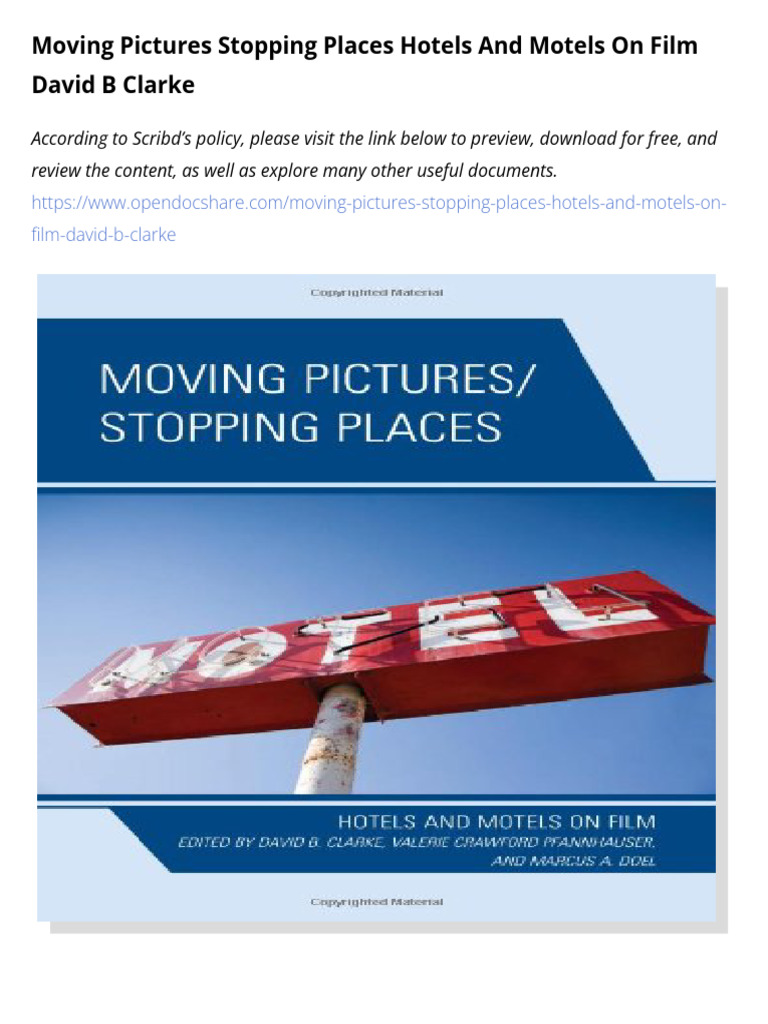 Moving Pictures Stopping Places Hotels And Motels On Film David B Clarke

According to Scribd's policy, please visit the link below to preview, download for free, and review the content, as well as explore many other useful documents.
https://www.opendocshare.com/moving-pictures-stopping-places-hotels-and-motels-on-film-david-b-clarke

Copyrighted Material

MOVING PICTURES/
STOPPING PLACES

MOTEL

HOTELS AND MOTELS ON FILM
EDITED BY DAVID B. CLARKE, VALERIE CRAWFORD PFANNHAUSER, AND MARCUS A. DOEL

Copyrighted Material